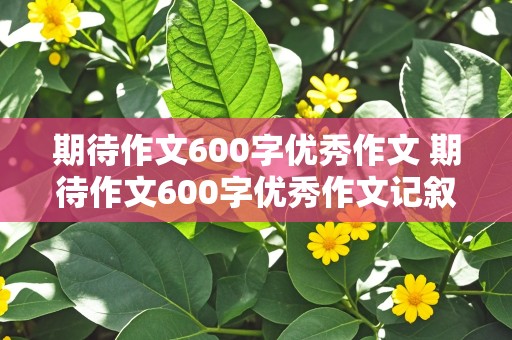 期待作文600字优秀作文 期待作文600字优秀作文记叙